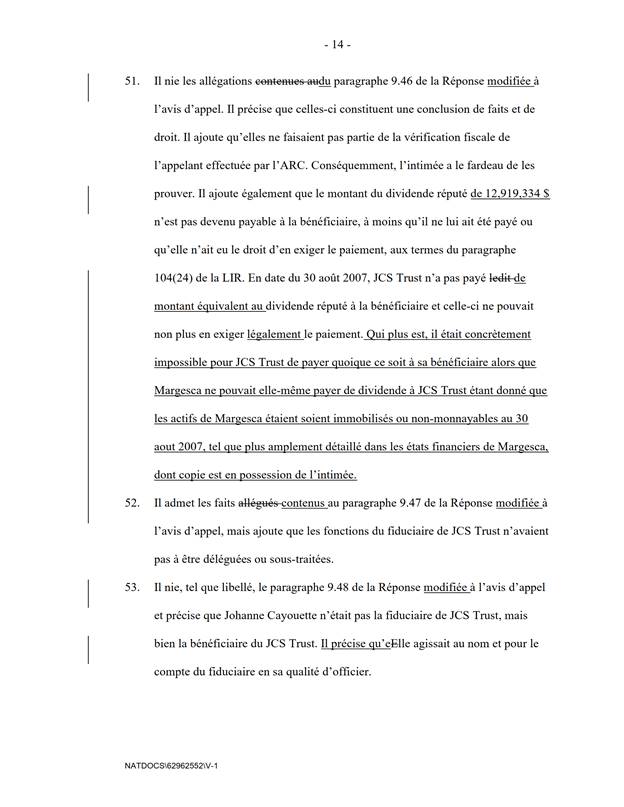 - 14 -

51. Il nie les allégations contenues audu paragraphe 9.46 de la Réponse modifiée à l'avis d'appel. Il précise que celles-ci constituent une conclusion de faits et de droit. Il ajoute qu'elles ne faisaient pas partie de la vérification fiscale de l'appelant effectuée par l'ARC. Conséquemment, l'intimée a le fardeau de les prouver. Il ajoute également que le montant du dividende réputé de 12,919,334 $ n'est pas devenu payable à la bénéficiaire, à moins qu'il ne lui ait été payé ou qu'elle n'ait eu le droit d'en exiger le paiement, aux termes du paragraphe 104(24) de la LIR. En date du 30 août 2007, JCS Trust n'a pas payé ledit de montant équivalent au dividende réputé à la bénéficiaire et celle-ci ne pouvait non plus en exiger légalement le paiement. Qui plus est, il était concrètement impossible pour JCS Trust de payer quoique ce soit à sa bénéficiaire alors que Margesca ne pouvait elle-même payer de dividende à JCS Trust étant donné que les actifs de Margesca étaient soient immobilisés ou non-monnayables au 30 aout 2007, tel que plus amplement détaillé dans les états financiers de Margesca, dont copie est en possession de l'intimée.

52. Il admet les faits allégués contenus au paragraphe 9.47 de la Réponse modifiée à l'avis d'appel, mais ajoute que les fonctions du fiduciaire de JCS Trust n'avaient pas à être déléguées ou sous-traitées.

53. Il nie, tel que libellé, le paragraphe 9.48 de la Réponse modifiée à l'avis d'appel et précise que Johanne Cayouette n'était pas la fiduciaire de JCS Trust, mais bien la bénéficiaire du JCS Trust. Il précise qu'eElle agissait au nom et pour le compte du fiduciaire en sa qualité d'officier.

NATDOCS\62962552\V-1